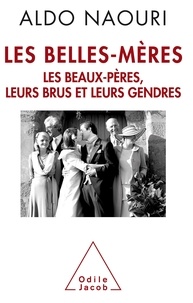 ALDO NAOURI

LES BELLES-MÈRES

LES BEAUX-PÈRES, LEURS BRUS ET LEURS GENDRES

Odile Jacob